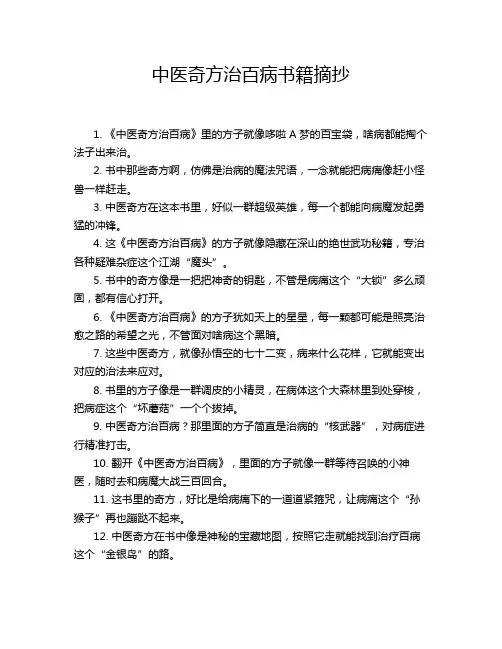 中医奇方治百病书籍摘抄

1. 《中医奇方治百病》里的方子就像哆啦 A 梦的百宝袋，啥病都能掏个法子出来治。

2. 书中那些奇方啊，仿佛是治病的魔法咒语，一念就能把病痛像赶小怪兽一样赶走。

3. 中医奇方在这本书里，好似一群超级英雄，每一个都能向病魔发起勇猛的冲锋。

4. 这《中医奇方治百病》的方子就像隐藏在深山的绝世武功秘籍，专治各种疑难杂症这个江湖“魔头”。

5. 书中的奇方像是一把把神奇的钥匙，不管是病痛这个“大锁”多么顽固，都有信心打开。

6. 《中医奇方治百病》的方子犹如天上的星星，每一颗都可能是照亮治愈之路的希望之光，不管面对啥病这个黑暗。

7. 这些中医奇方，就像孙悟空的七十二变，病来什么花样，它就能变出对应的治法来应对。

8. 书里的方子像是一群调皮的小精灵，在病体这个大森林里到处穿梭，把病症这个“坏蘑菇”一个个拔掉。

9. 中医奇方治百病？那里面的方子简直是治病的“核武器”，对病症进行精准打击。

10. 翻开《中医奇方治百病》，里面的方子就像一群等待召唤的小神医，随时去和病魔大战三百回合。

11. 这书里的奇方，好比是给病痛下的一道道紧箍咒，让病痛这个“孙猴子”再也蹦跶不起来。

12. 中医奇方在书中像是神秘的宝藏地图，按照它走就能找到治疗百病这个“金银岛”的路。